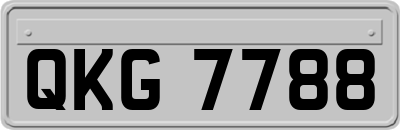 QKG 7788